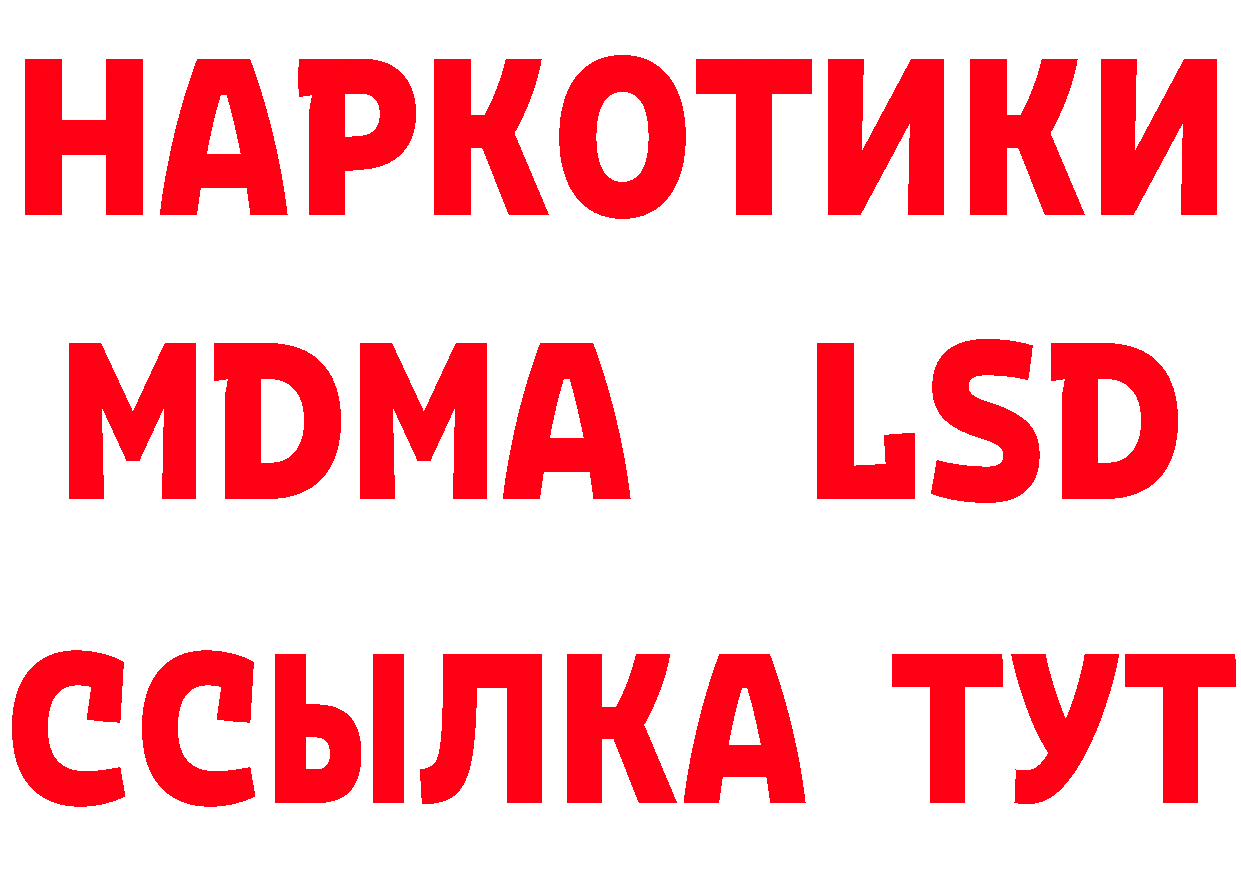 НАРКОТИКИ
MDMA LSD
ССЫЛКА ТУТ